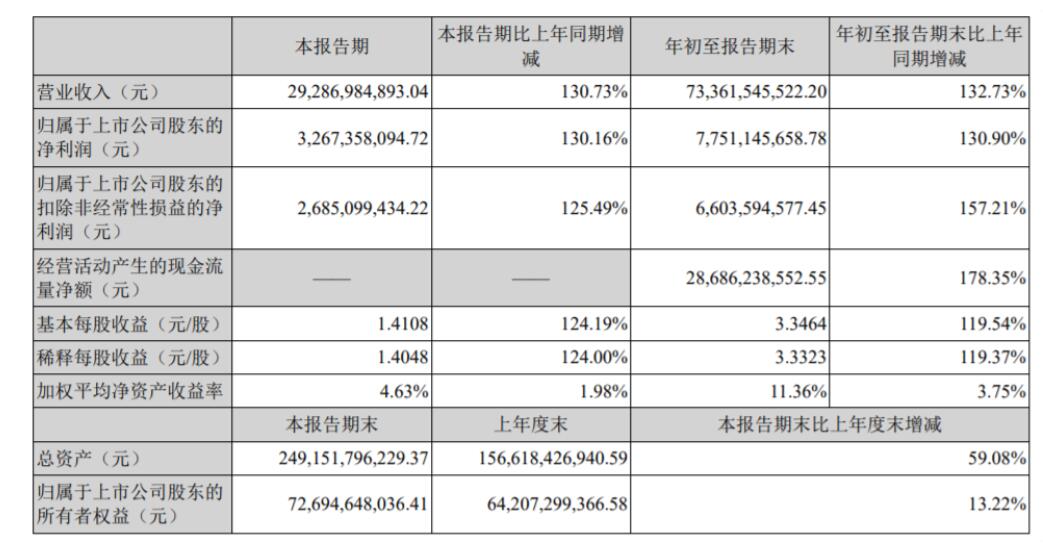 |  | 本报告期 | 本报告期比上年同期增减 | 年初至报告期末 | 年初至报告期末比上年同期增减 |
|---|---|---|---|---|
| 营业收入（元） | 29,286,984,893.04 | 130.73% | 73,361,545,522.20 | 132.73% |
| 归属于上市公司股东的净利润（元） | 3,267,358,094.72 | 130.16% | 7,751,145,658.78 | 130.90% |
| 归属于上市公司股东的扣除非经常性损益的净利润（元） | 2,685,099,434.22 | 125.49% | 6,603,594,577.45 | 157.21% |
| 经营活动产生的现金流量净额（元） | —— | —— | 28,686,238,552.55 | 178.35% |
| 基本每股收益（元/股） | 1.4108 | 124.19% | 3.3464 | 119.54% |
| 稀释每股收益（元/股） | 1.4048 | 124.00% | 3.3323 | 119.37% |
| 加权平均净资产收益率 | 4.63% | 1.98% | 11.36% | 3.75% |
|  | 本报告期末 | 上年度末 | 本报告期末比上年度末增减 | |
| 总资产（元） | 249,151,796,229.37 | 156,618,426,940.59 | 59.08% | |
| 归属于上市公司股东的所有者权益（元） | 72,694,648,036.41 | 64,207,299,366.58 | 13.22% | |